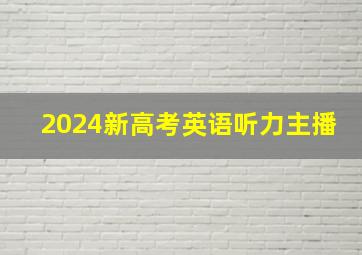 2024新高考英语听力主播